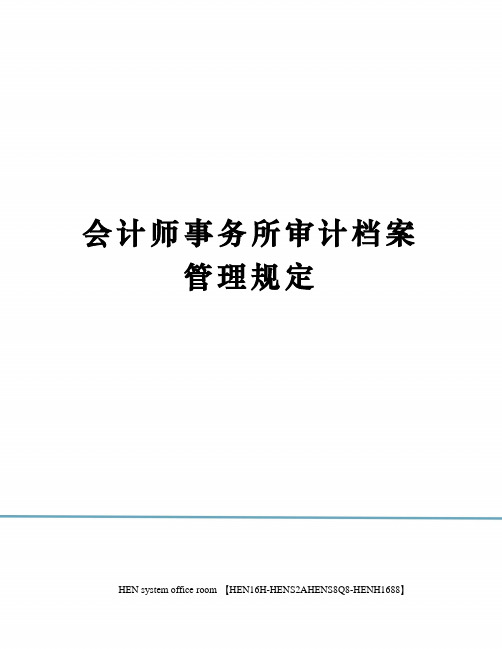 会计师事务所审计档案管理规定

HEN system office room 【HEN16H-HENS2AHENS8Q8-HENH1688】